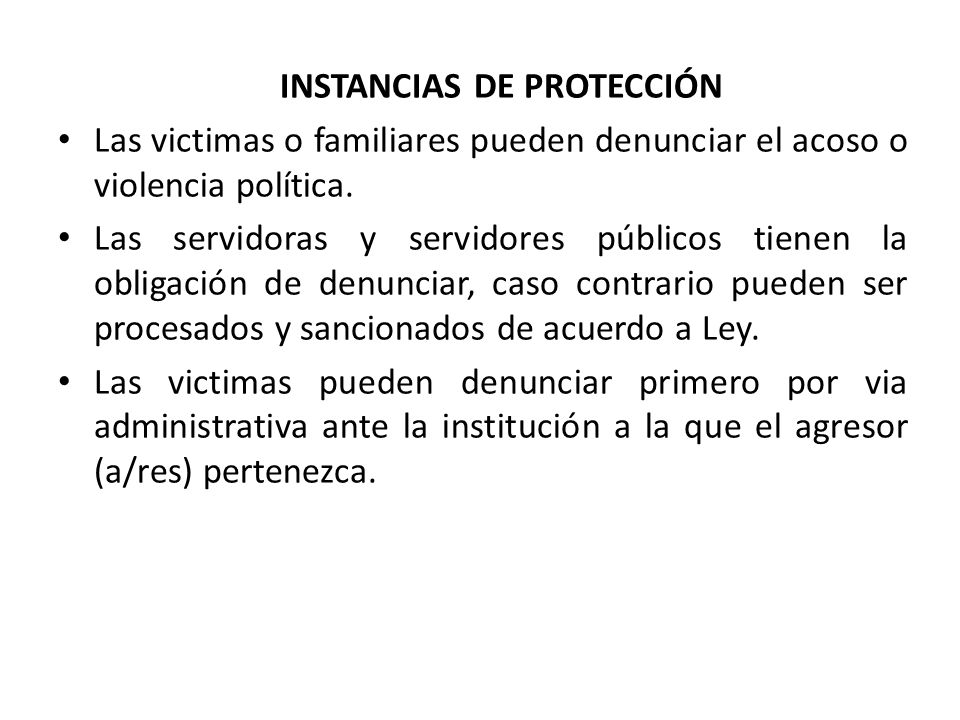 INSTANCIAS DE PROTECCIÓN

• Las victimas o familiares pueden denunciar el acoso o violencia política.

• Las servidoras y servidores públicos tienen la obligación de denunciar, caso contrario pueden ser procesados y sancionados de acuerdo a Ley.

• Las victimas pueden denunciar primero por via administrativa ante la institución a la que el agresor (a/res) pertenezca.